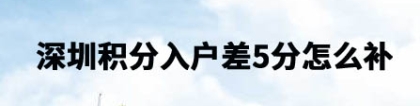 深圳积分入户差5分怎么补